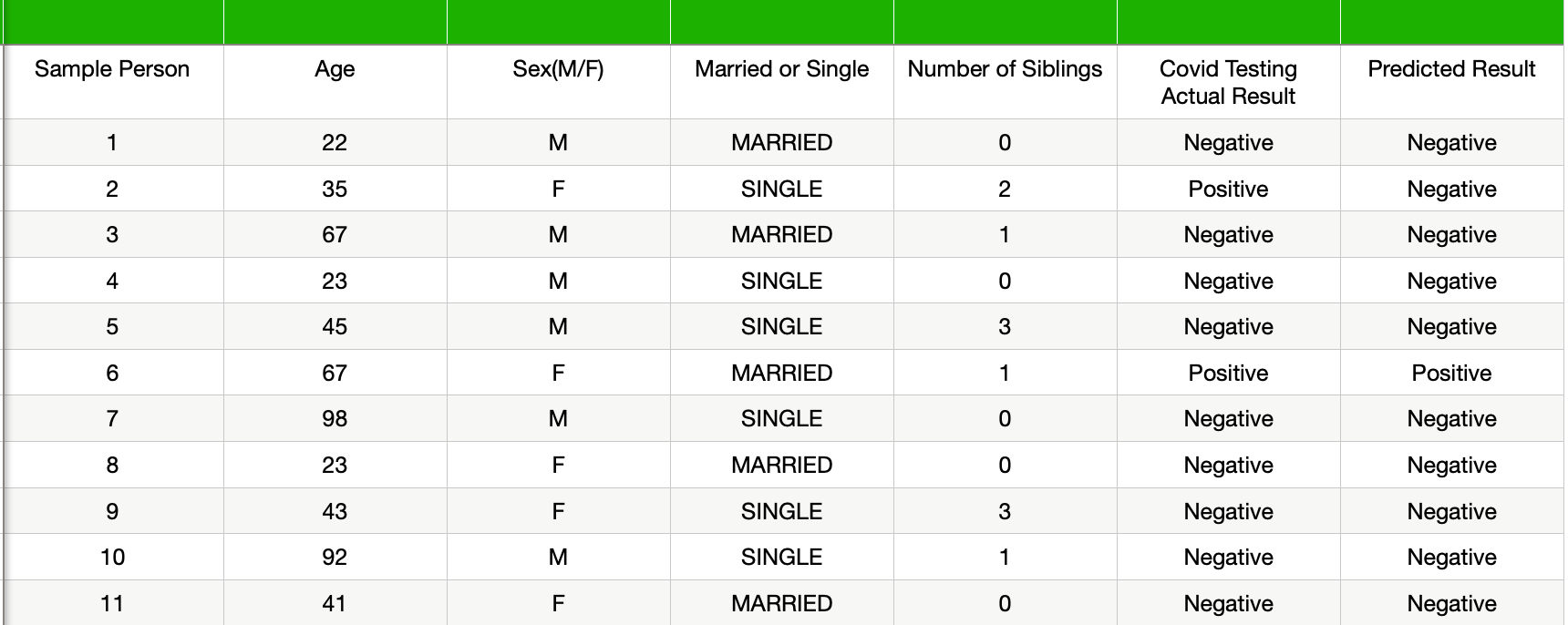 | Sample Person | Age | Sex(M/F) | Married or Single | Number of Siblings | Covid Testing Actual Result | Predicted Result |
|---|---|---|---|---|---|---|
| 1 | 22 | M | MARRIED | 0 | Negative | Negative |
| 2 | 35 | F | SINGLE | 2 | Positive | Negative |
| 3 | 67 | M | MARRIED | 1 | Negative | Negative |
| 4 | 23 | M | SINGLE | 0 | Negative | Negative |
| 5 | 45 | M | SINGLE | 3 | Negative | Negative |
| 6 | 67 | F | MARRIED | 1 | Positive | Positive |
| 7 | 98 | M | SINGLE | 0 | Negative | Negative |
| 8 | 23 | F | MARRIED | 0 | Negative | Negative |
| 9 | 43 | F | SINGLE | 3 | Negative | Negative |
| 10 | 92 | M | SINGLE | 1 | Negative | Negative |
| 11 | 41 | F | MARRIED | 0 | Negative | Negative |